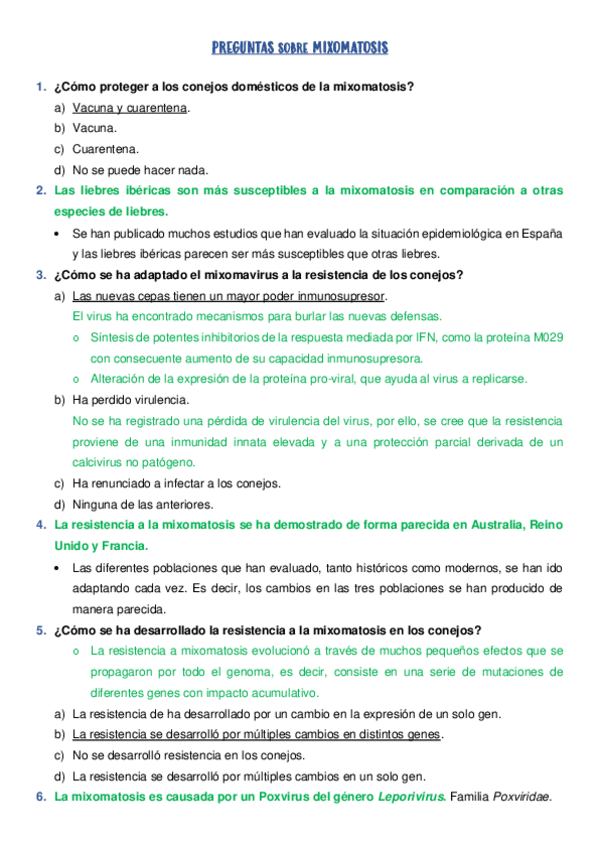 PREGUNTAS SOBRE MIXOMATOSIS

1. ¿Cómo proteger a los conejos domésticos de la mixomatosis?

a) Vacuna y cuarentena.

b) Vacuna.

c) Cuarentena.

d) No se puede hacer nada.

2. Las liebres ibéricas son más susceptibles a la mixomatosis en comparación a otras especies de liebres.

• Se han publicado muchos estudios que han evaluado la situación epidemiológica en España y las liebres ibéricas parecen ser más susceptibles que otras liebres.

3. ¿Cómo se ha adaptado el mixomavirus a la resistencia de los conejos?

a) Las nuevas cepas tienen un mayor poder inmunosupresor.

El virus ha encontrado mecanismos para burlar las nuevas defensas.

o Síntesis de potentes inhibitorios de la respuesta mediada por IFN, como la proteína M029 con consecuente aumento de su capacidad inmunosupresora.

o Alteración de la expresión de la proteína pro-viral, que ayuda al virus a replicarse.

b) Ha perdido virulencia.

No se ha registrado una pérdida de virulencia del virus, por ello, se cree que la resistencia proviene de una inmunidad innata elevada y a una protección parcial derivada de un calcivirus no patógeno.

c) Ha renunciado a infectar a los conejos.

d) Ninguna de las anteriores.

4. La resistencia a la mixomatosis se ha demostrado de forma parecida en Australia, Reino Unido y Francia.

• Las diferentes poblaciones que han evaluado, tanto históricos como modernos, se han ido adaptando cada vez. Es decir, los cambios en las tres poblaciones se han producido de manera parecida.

5. ¿Cómo se ha desarrollado la resistencia a la mixomatosis en los conejos?

o La resistencia a mixomatosis evolucionó a través de muchos pequeños efectos que se propagaron por todo el genoma, es decir, consiste en una serie de mutaciones de diferentes genes con impacto acumulativo.

a) La resistencia de ha desarrollado por un cambio en la expresión de un solo gen.

b) La resistencia se desarrolló por múltiples cambios en distintos genes.

c) No se desarrolló resistencia en los conejos.

d) La resistencia se desarrolló por múltiples cambios en un solo gen.

6. La mixomatosis es causada por un Poxvirus del género Leporivirus. Familia Poxviridae.